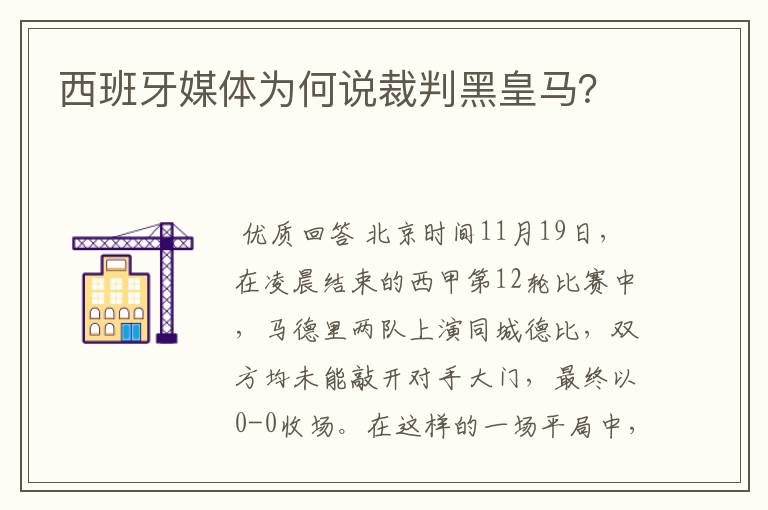 西班牙媒体为何说裁判黑皇马?

优质回答 北京时间11月19日，在凌晨结束的西甲第12轮比赛中，马德里两队上演同城德比，双方均未能敲开对手大门，最终以0-0收场。在这样的一场平局中，